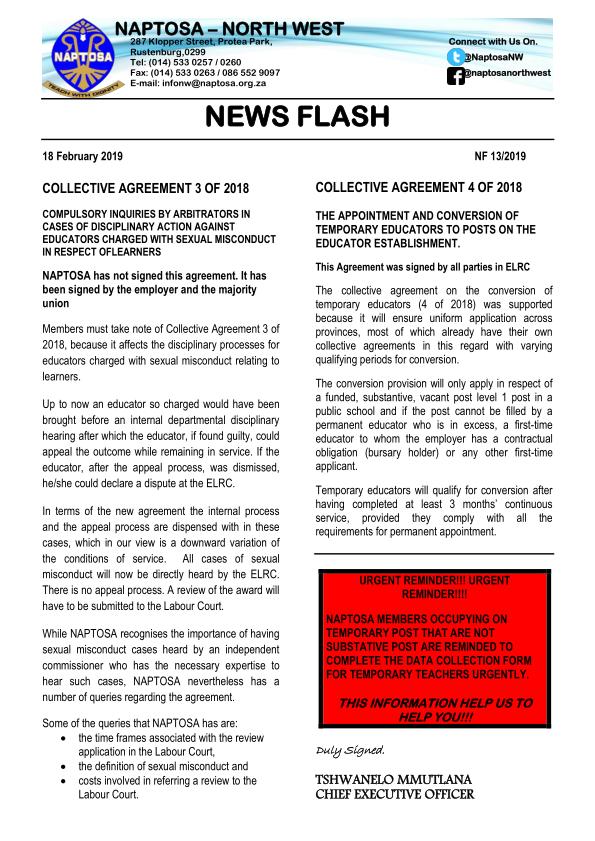 NAPTOSA
TEACH WITH DIGNITY

NAPTOSA – NORTH WEST
287 Klopper Street, Protea Park, Rustenburg,0299
Tel: (014) 533 0257 / 0260
Fax: (014) 533 0263 / 086 552 9097
E-mail: infonw@naptosa.org.za

Connect with Us On.
@NaptosaNW
@naptosanorthwest

NEWS FLASH

18 February 2019

NF 13/2019

COLLECTIVE AGREEMENT 3 OF 2018

COMPULSORY INQUIRIES BY ARBITRATORS IN CASES OF DISCIPLINARY ACTION AGAINST EDUCATORS CHARGED WITH SEXUAL MISCONDUCT IN RESPECT OFLEARNERS

NAPTOSA has not signed this agreement. It has been signed by the employer and the majority union

Members must take note of Collective Agreement 3 of 2018, because it affects the disciplinary processes for educators charged with sexual misconduct relating to learners.

Up to now an educator so charged would have been brought before an internal departmental disciplinary hearing after which the educator, if found guilty, could appeal the outcome while remaining in service. If the educator, after the appeal process, was dismissed, he/she could declare a dispute at the ELRC.

In terms of the new agreement the internal process and the appeal process are dispensed with in these cases, which in our view is a downward variation of the conditions of service. All cases of sexual misconduct will now be directly heard by the ELRC. There is no appeal process. A review of the award will have to be submitted to the Labour Court.

While NAPTOSA recognises the importance of having sexual misconduct cases heard by an independent commissioner who has the necessary expertise to hear such cases, NAPTOSA nevertheless has a number of queries regarding the agreement.

Some of the queries that NAPTOSA has are:
• the time frames associated with the review application in the Labour Court,
• the definition of sexual misconduct and
• costs involved in referring a review to the Labour Court.

COLLECTIVE AGREEMENT 4 OF 2018

THE APPOINTMENT AND CONVERSION OF TEMPORARY EDUCATORS TO POSTS ON THE EDUCATOR ESTABLISHMENT.

This Agreement was signed by all parties in ELRC

The collective agreement on the conversion of temporary educators (4 of 2018) was supported because it will ensure uniform application across provinces, most of which already have their own collective agreements in this regard with varying qualifying periods for conversion.

The conversion provision will only apply in respect of a funded, substantive, vacant post level 1 post in a public school and if the post cannot be filled by a permanent educator who is in excess, a first-time educator to whom the employer has a contractual obligation (bursary holder) or any other first-time applicant.

Temporary educators will qualify for conversion after having completed at least 3 months' continuous service, provided they comply with all the requirements for permanent appointment.

URGENT REMINDER!!! URGENT REMINDER!!!!

NAPTOSA MEMBERS OCCUPYING ON TEMPORARY POST THAT ARE NOT SUBSTATIVE POST ARE REMINDED TO COMPLETE THE DATA COLLECTION FORM FOR TEMPORARY TEACHERS URGENTLY.

THIS INFORMATION HELP US TO HELP YOU!!!

Duly Signed.

TSHWANELO MMUTLANA
CHIEF EXECUTIVE OFFICER